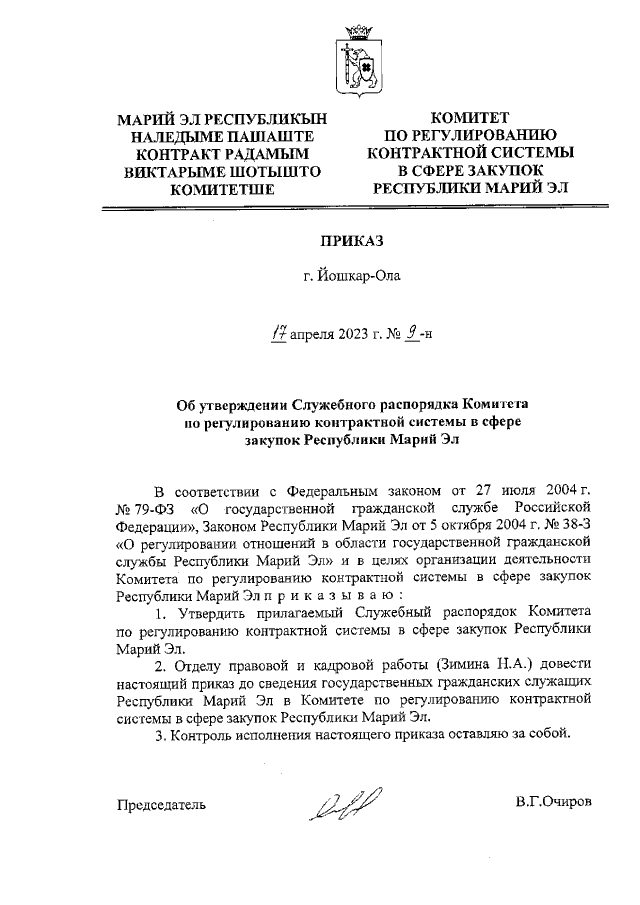 МАРИЙ ЭЛ РЕСПУБЛИКЫН НАЛЕДЫМЕ ПАШАШТЕ КОНТРАКТ РАДАМЫМ ВИКТАРЫМЕ ШОТЫШТО КОМИТЕТШЕ

КОМИТЕТ ПО РЕГУЛИРОВАНИЮ КОНТРАКТНОЙ СИСТЕМЫ В СФЕРЕ ЗАКУПОК РЕСПУБЛИКИ МАРИЙ ЭЛ

ПРИКАЗ

г. Йошкар-Ола

17 апреля 2023 г. № 9-н

Об утверждении Служебного распорядка Комитета по регулированию контрактной системы в сфере закупок Республики Марий Эл

В соответствии с Федеральным законом от 27 июля 2004 г. № 79-ФЗ «О государственной гражданской службе Российской Федерации», Законом Республики Марий Эл от 5 октября 2004 г. № 38-З «О регулировании отношений в области государственной гражданской службы Республики Марий Эл» и в целях организации деятельности Комитета по регулированию контрактной системы в сфере закупок Республики Марий Эл п р и к а з ы в а ю :

1. Утвердить прилагаемый Служебный распорядок Комитета по регулированию контрактной системы в сфере закупок Республики Марий Эл.

2. Отделу правовой и кадровой работы (Зимина Н.А.) довести настоящий приказ до сведения государственных гражданских служащих Республики Марий Эл в Комитете по регулированию контрактной системы в сфере закупок Республики Марий Эл.

3. Контроль исполнения настоящего приказа оставляю за собой.

Председатель

В.Г.Очиров